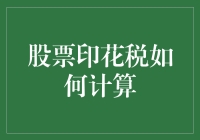 股票印花税如何计算